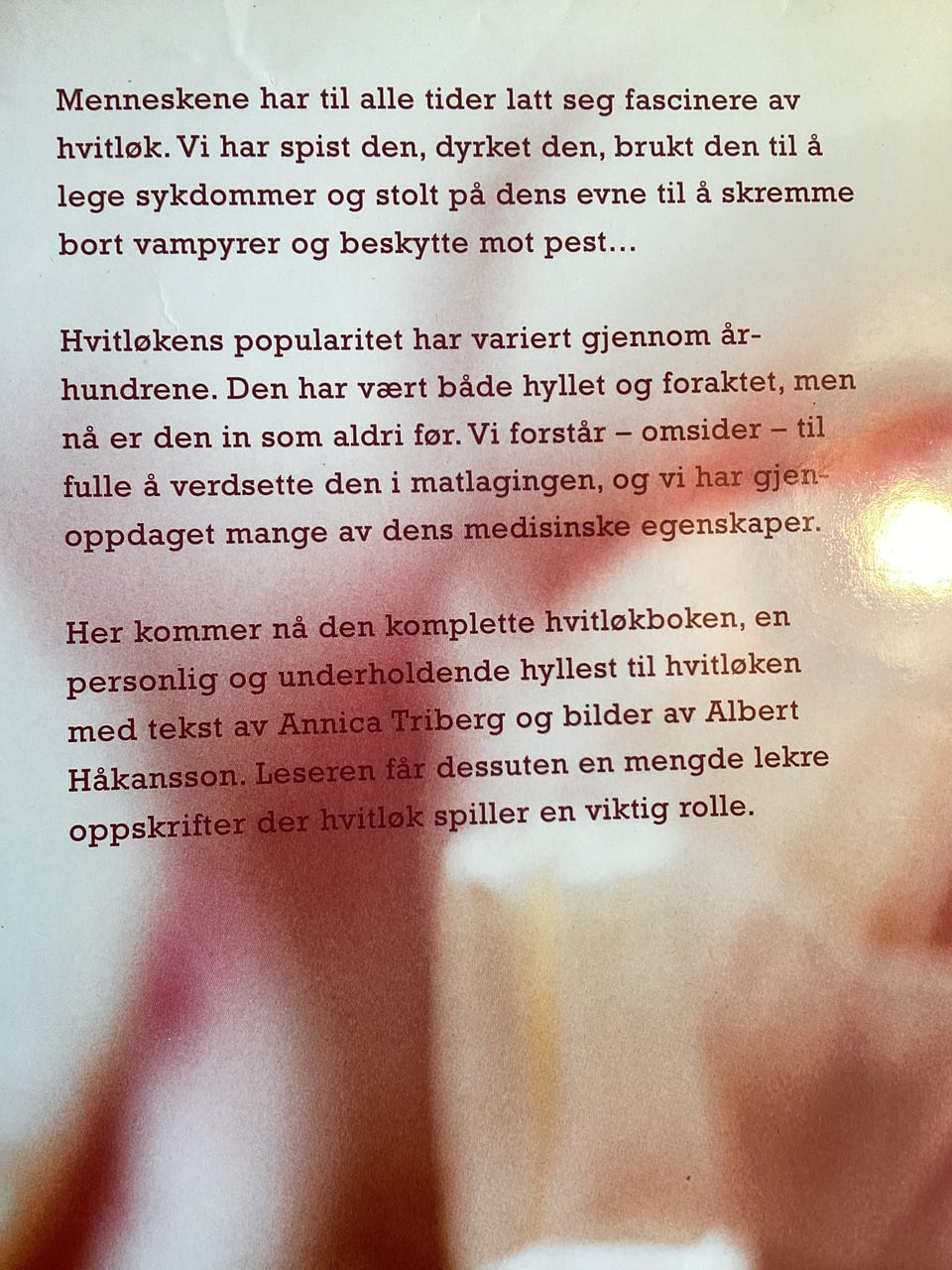 Menneskene har til alle tider latt seg fascinere av hvitløk. Vi har spist den, dyrket den, brukt den til å lege sykdommer og stolt på dens evne til å skremme bort vampyrer og beskytte mot pest…

Hvitløkens popularitet har variert gjennom århundrene. Den har vært både hyllet og foraktet, men nå er den in som aldri før. Vi forstår – omsider – til fulle å verdsette den i matlagingen, og vi har gjenoppdaget mange av dens medisinske egenskaper.

Her kommer nå den komplette hvitløkboken, en personlig og underholdende hyllest til hvitløken med tekst av Annica Triberg og bilder av Albert Håkansson. Leseren får dessuten en mengde lekre oppskrifter der hvitløk spiller en viktig rolle.